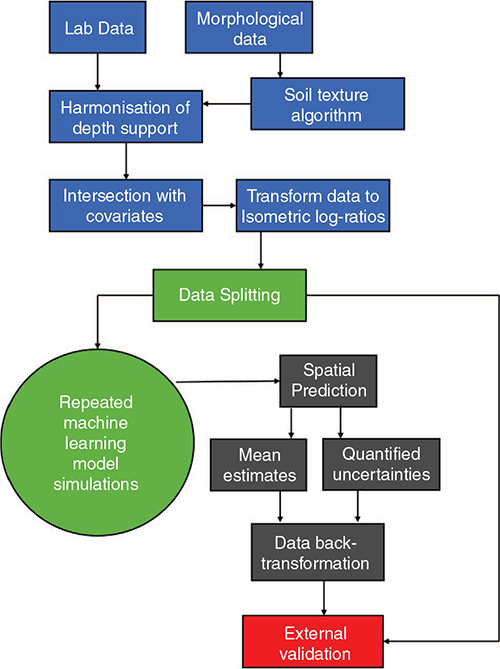 Lab Data

Morphological data

Soil texture algorithm

Harmonisation of depth support

Intersection with covariates

Transform data to Isometric log-ratios

Data Splitting

Repeated machine learning model simulations

Spatial Prediction

Mean estimates

Quantified uncertainties

Data back-transformation

External validation